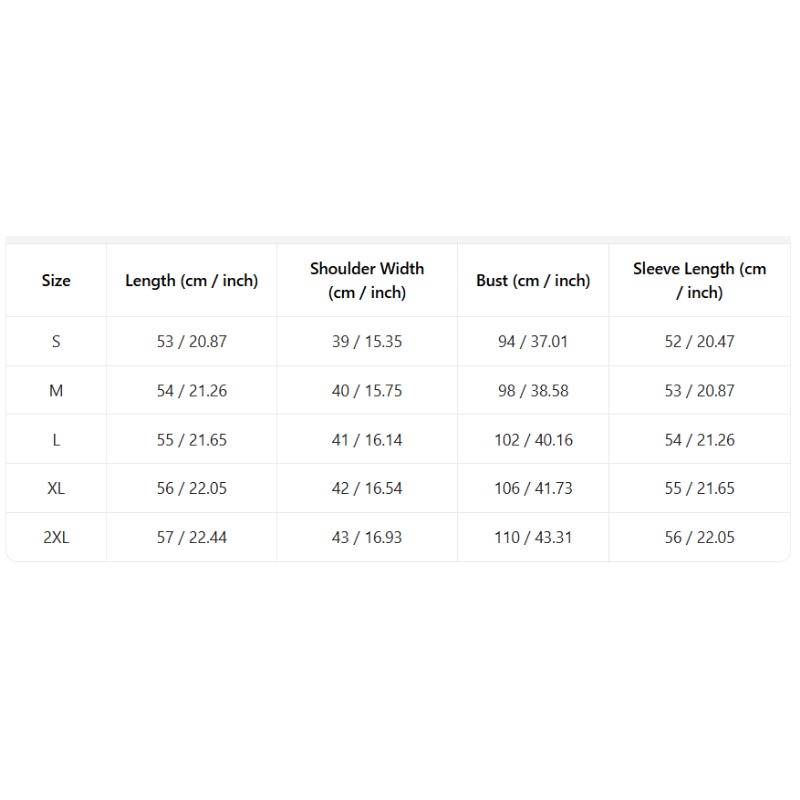 | Size | Length (cm / inch) | Shoulder Width (cm / inch) | Bust (cm / inch) | Sleeve Length (cm / inch) |
|---|---|---|---|---|
| S | 53 / 20.87 | 39 / 15.35 | 94 / 37.01 | 52 / 20.47 |
| M | 54 / 21.26 | 40 / 15.75 | 98 / 38.58 | 53 / 20.87 |
| L | 55 / 21.65 | 41 / 16.14 | 102 / 40.16 | 54 / 21.26 |
| XL | 56 / 22.05 | 42 / 16.54 | 106 / 41.73 | 55 / 21.65 |
| 2XL | 57 / 22.44 | 43 / 16.93 | 110 / 43.31 | 56 / 22.05 |